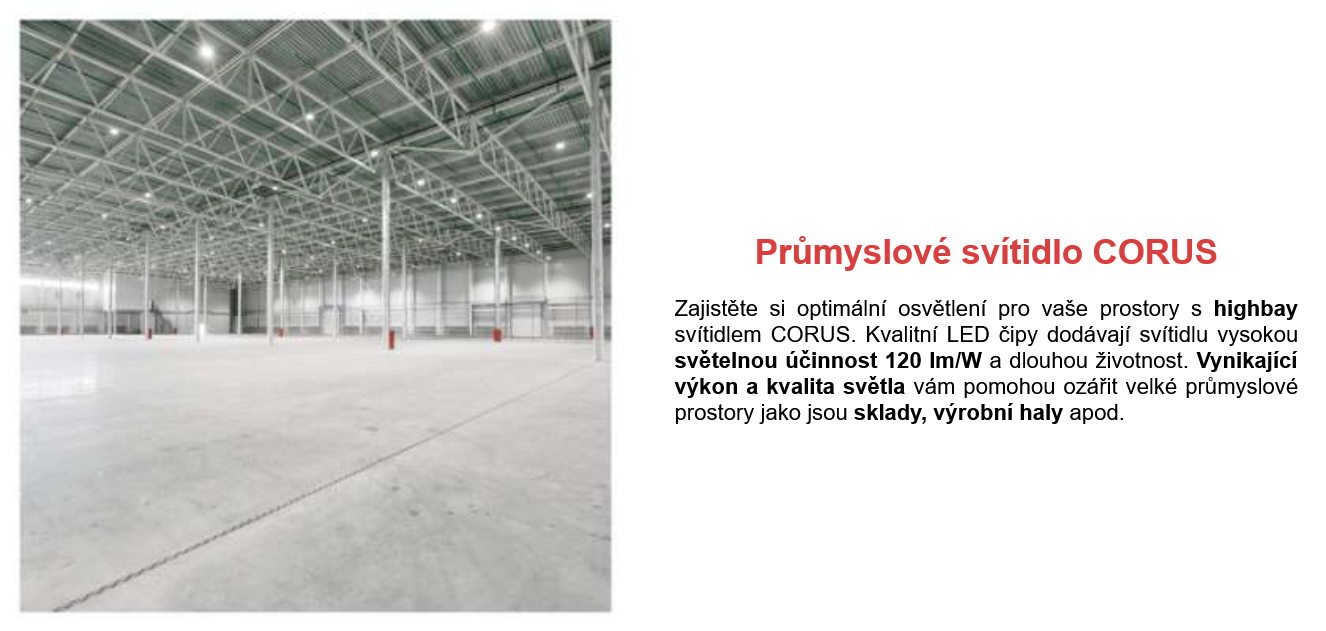 Průmyslové svítidlo CORUS

Zajistěte si optimální osvětlení pro vaše prostory s highbay svítidlem CORUS. Kvalitní LED čipy dodávají svítidlu vysokou světelnou účinnost 120 lm/W a dlouhou životnost. Vynikající výkon a kvalita světla vám pomohou ozářit velké průmyslové prostory jako jsou sklady, výrobní haly apod.